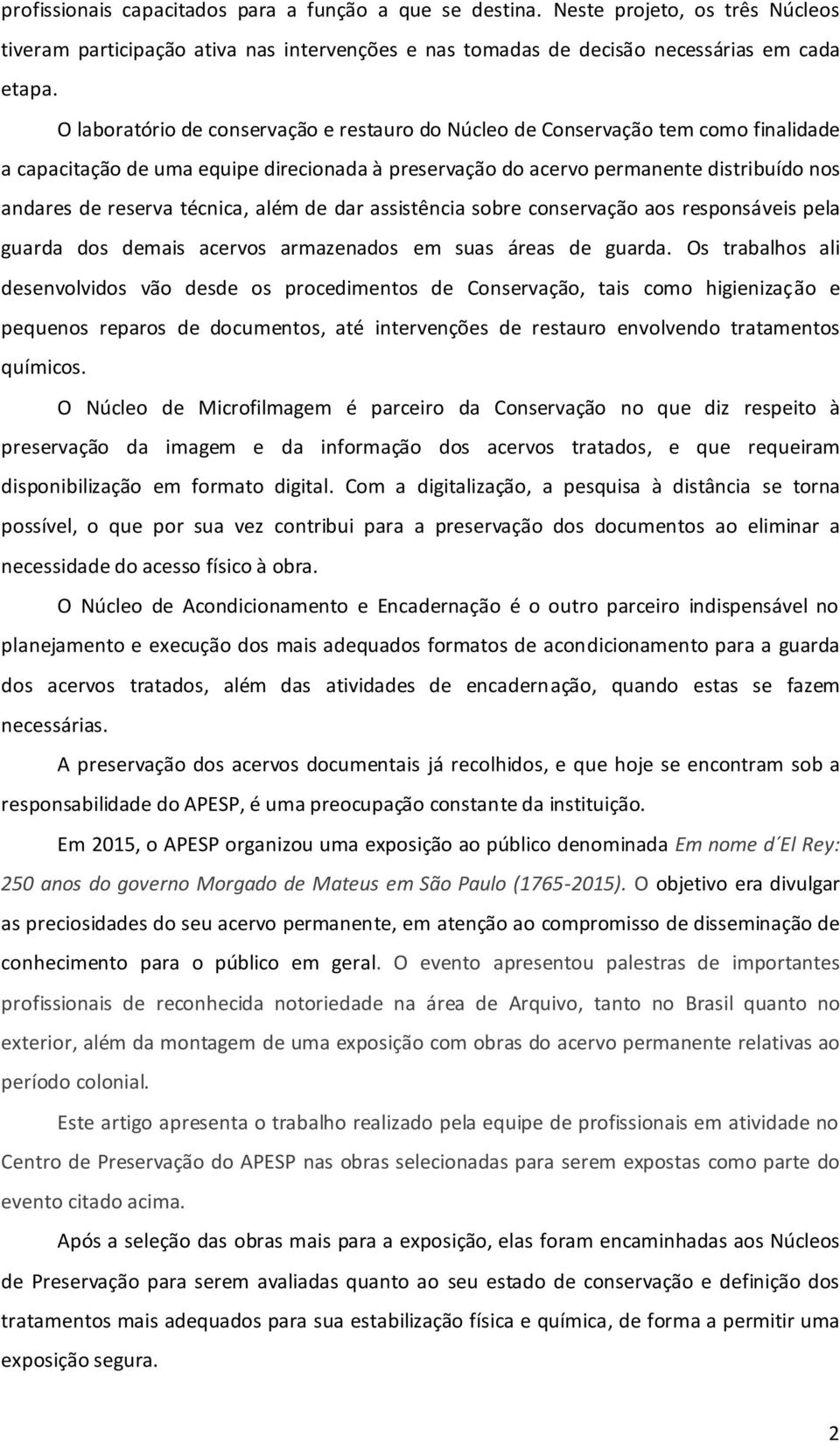 profissionais capacitados para a função a que se destina. Neste projeto, os três Núcleos tiveram participação ativa nas intervenções e nas tomadas de decisão necessárias em cada etapa.

O laboratório de conservação e restauro do Núcleo de Conservação tem como finalidade a capacitação de uma equipe direcionada à preservação do acervo permanente distribuído nos andares de reserva técnica, além de dar assistência sobre conservação aos responsáveis pela guarda dos demais acervos armazenados em suas áreas de guarda. Os trabalhos ali desenvolvidos vão desde os procedimentos de Conservação, tais como higienização e pequenos reparos de documentos, até intervenções de restauro envolvendo tratamentos químicos.

O Núcleo de Microfilmagem é parceiro da Conservação no que diz respeito à preservação da imagem e da informação dos acervos tratados, e que requeiram disponibilização em formato digital. Com a digitalização, a pesquisa à distância se torna possível, o que por sua vez contribui para a preservação dos documentos ao eliminar a necessidade do acesso físico à obra.

O Núcleo de Acondicionamento e Encadernação é o outro parceiro indispensável no planejamento e execução dos mais adequados formatos de acondicionamento para a guarda dos acervos tratados, além das atividades de encadernação, quando estas se fazem necessárias.

A preservação dos acervos documentais já recolhidos, e que hoje se encontram sob a responsabilidade do APESP, é uma preocupação constante da instituição.

Em 2015, o APESP organizou uma exposição ao público denominada Em nome d´El Rey: 250 anos do governo Morgado de Mateus em São Paulo (1765-2015). O objetivo era divulgar as preciosidades do seu acervo permanente, em atenção ao compromisso de disseminação de conhecimento para o público em geral. O evento apresentou palestras de importantes profissionais de reconhecida notoriedade na área de Arquivo, tanto no Brasil quanto no exterior, além da montagem de uma exposição com obras do acervo permanente relativas ao período colonial.

Este artigo apresenta o trabalho realizado pela equipe de profissionais em atividade no Centro de Preservação do APESP nas obras selecionadas para serem expostas como parte do evento citado acima.

Após a seleção das obras mais para a exposição, elas foram encaminhadas aos Núcleos de Preservação para serem avaliadas quanto ao seu estado de conservação e definição dos tratamentos mais adequados para sua estabilização física e química, de forma a permitir uma exposição segura.

2